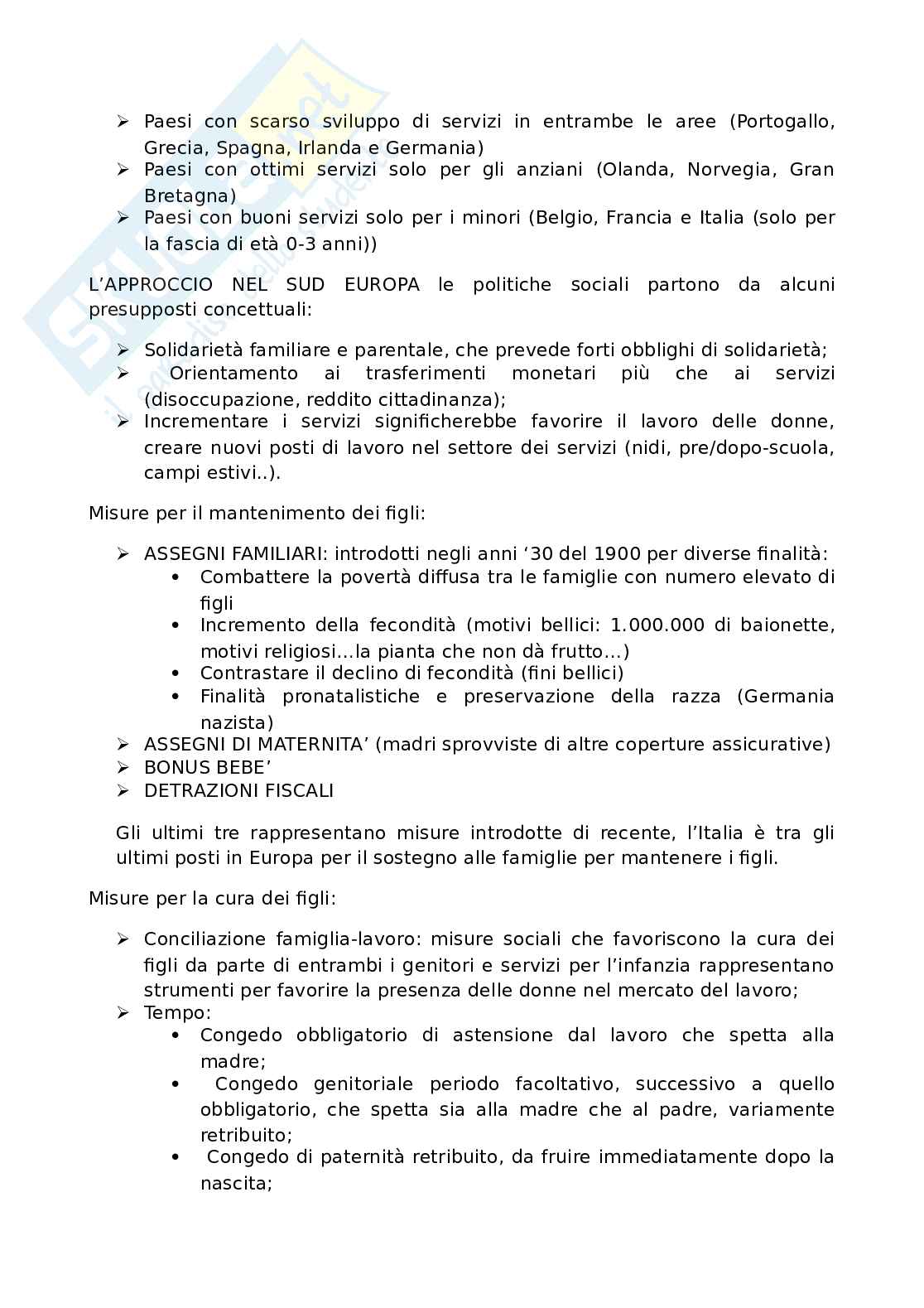 ➢ Paesi con scarso sviluppo di servizi in entrambe le aree (Portogallo, Grecia, Spagna, Irlanda e Germania)
➢ Paesi con ottimi servizi solo per gli anziani (Olanda, Norvegia, Gran Bretagna)
➢ Paesi con buoni servizi solo per i minori (Belgio, Francia e Italia (solo per la fascia di età 0-3 anni))

L'APPROCCIO NEL SUD EUROPA le politiche sociali partono da alcuni presupposti concettuali:

➢ Solidarietà familiare e parentale, che prevede forti obblighi di solidarietà;
➢ Orientamento ai trasferimenti monetari più che ai servizi (disoccupazione, reddito cittadinanza);
➢ Incrementare i servizi significherebbe favorire il lavoro delle donne, creare nuovi posti di lavoro nel settore dei servizi (nidi, pre/dopo-scuola, campi estivi..).

Misure per il mantenimento dei figli:

➢ ASSEGNI FAMILIARI: introdotti negli anni '30 del 1900 per diverse finalità:
• Combattere la povertà diffusa tra le famiglie con numero elevato di figli
• Incremento della fecondità (motivi bellici: 1.000.000 di baionette, motivi religiosi…la pianta che non dà frutto…)
• Contrastare il declino di fecondità (fini bellici)
• Finalità pronatalistiche e preservazione della razza (Germania nazista)
➢ ASSEGNI DI MATERNITA' (madri sprovviste di altre coperture assicurative)
➢ BONUS BEBE'
➢ DETRAZIONI FISCALI

Gli ultimi tre rappresentano misure introdotte di recente, l'Italia è tra gli ultimi posti in Europa per il sostegno alle famiglie per mantenere i figli.

Misure per la cura dei figli:

➢ Conciliazione famiglia-lavoro: misure sociali che favoriscono la cura dei figli da parte di entrambi i genitori e servizi per l'infanzia rappresentano strumenti per favorire la presenza delle donne nel mercato del lavoro;
➢ Tempo:
• Congedo obbligatorio di astensione dal lavoro che spetta alla madre;
• Congedo genitoriale periodo facoltativo, successivo a quello obbligatorio, che spetta sia alla madre che al padre, variamente retribuito;
• Congedo di paternità retribuito, da fruire immediatamente dopo la nascita;